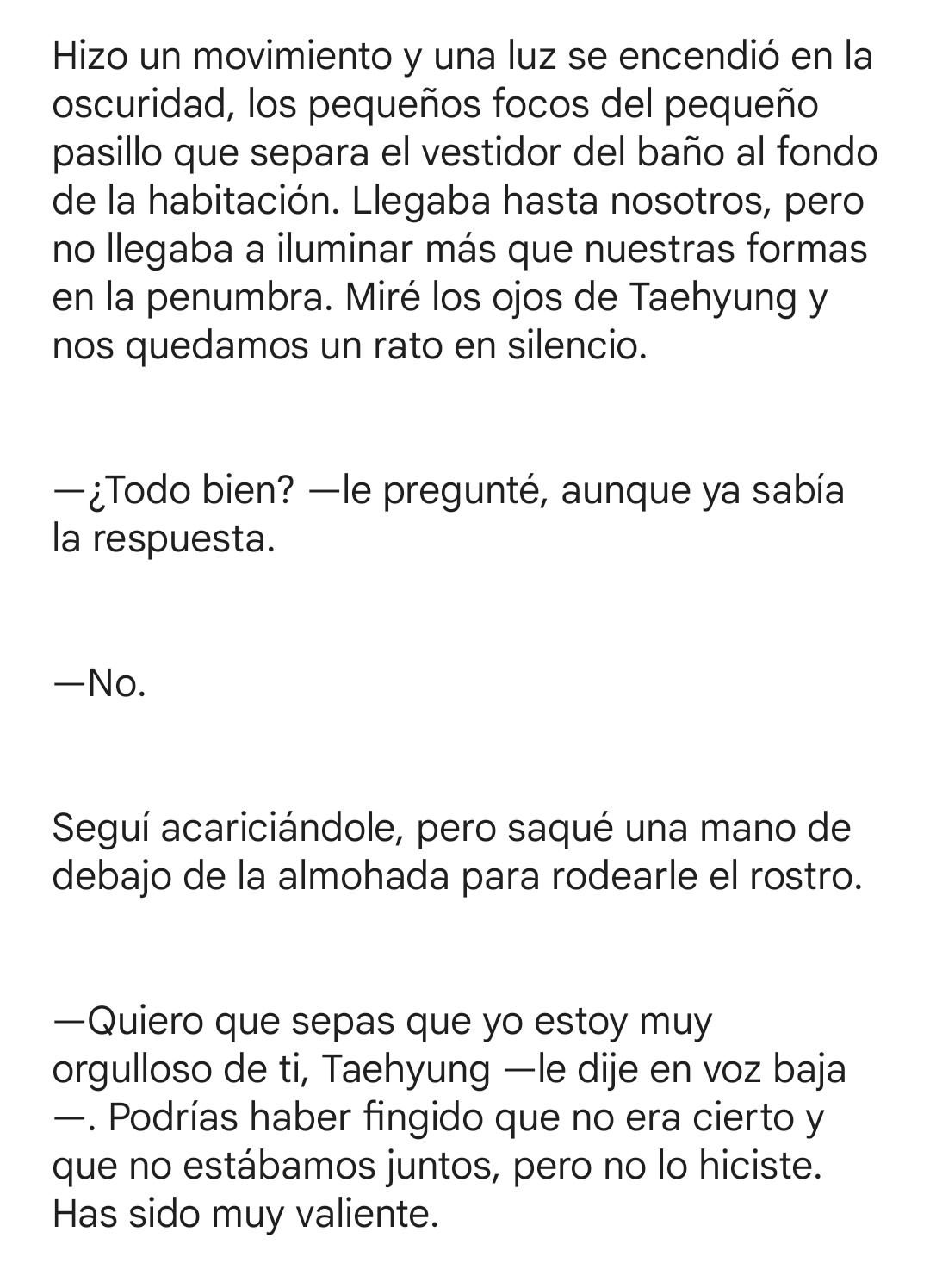 Hizo un movimiento y una luz se encendió en la oscuridad, los pequeños focos del pequeño pasillo que separa el vestidor del baño al fondo de la habitación. Llegaba hasta nosotros, pero no llegaba a iluminar más que nuestras formas en la penumbra. Miré los ojos de Taehyung y nos quedamos un rato en silencio.

—¿Todo bien? —le pregunté, aunque ya sabía la respuesta.

—No.

Seguí acariciándole, pero saqué una mano de debajo de la almohada para rodearle el rostro.

—Quiero que sepas que yo estoy muy orgulloso de ti, Taehyung —le dije en voz baja —. Podrías haber fingido que no era cierto y que no estábamos juntos, pero no lo hiciste. Has sido muy valiente.